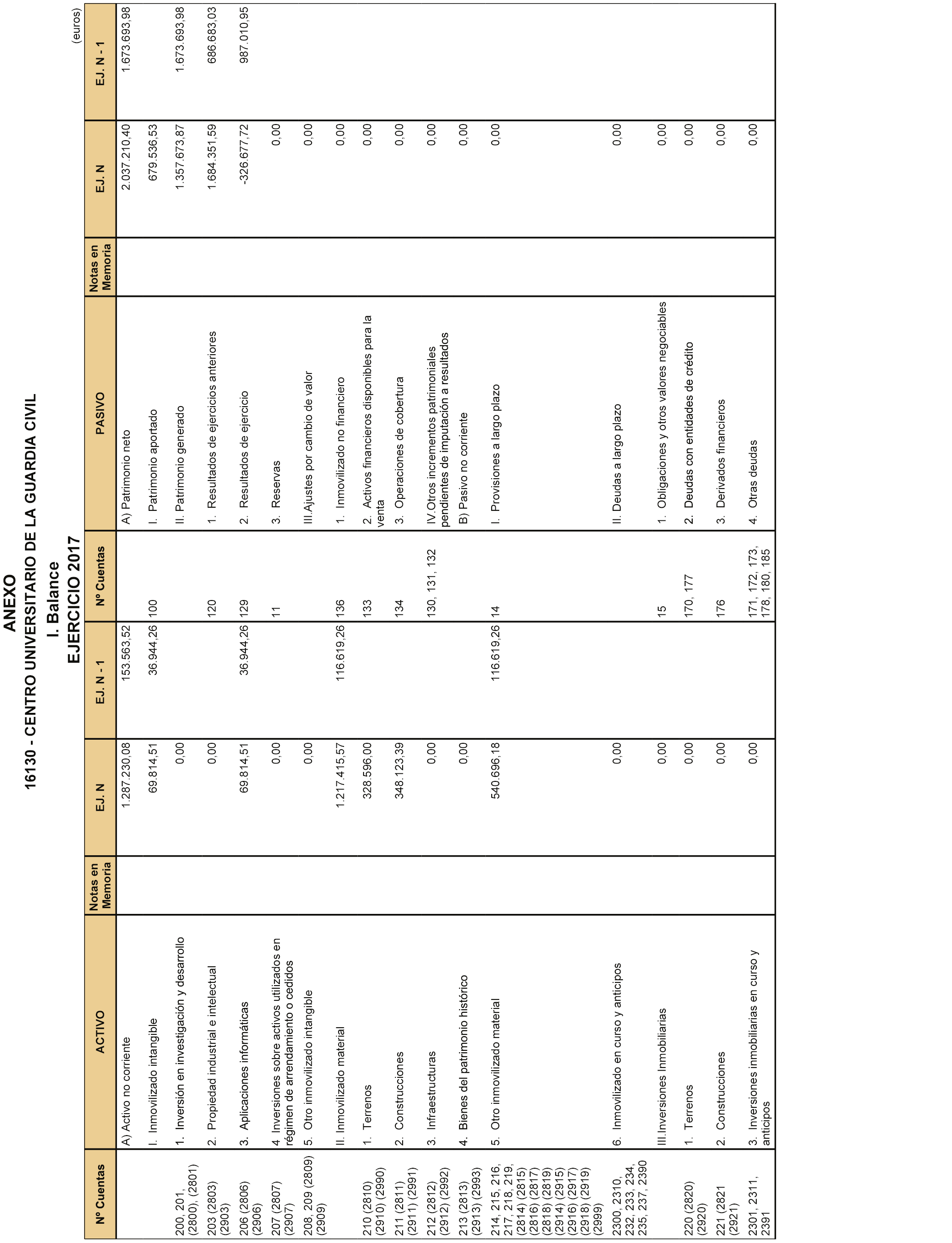 ANEXO
16130 - CENTRO UNIVERSITARIO DE LA GUARDIA CIVIL
I. Balance
EJERCICIO 2017

(euros)

| Nº Cuentas | ACTIVO | Notas en Memoria | EJ. N | EJ. N - 1 | Nº Cuentas | PASIVO | Notas en Memoria | EJ. N | EJ. N - 1 |
|---|---|---|---|---|---|---|---|---|---|
| | A) Activo no corriente | | 1.287.230,08 | 153.563,52 | | A) Patrimonio neto | | 2.037.210,40 | 1.673.693,98 |
| | I. Inmovilizado intangible | | 69.814,51 | 36.944,26 | 100 | I. Patrimonio aportado | | 679.536,53 | |
| 200, 201, (2800), (2801) | 1. Inversión en investigación y desarrollo | | 0,00 | | | II. Patrimonio generado | | 1.357.673,87 | 1.673.693,98 |
| 203 (2803) (2903) | 2. Propiedad industrial e intelectual | | 0,00 | | 120 | 1. Resultados de ejercicios anteriores | | 1.684.351,59 | 686.683,03 |
| 206 (2806) (2906) | 3. Aplicaciones informáticas | | 69.814,51 | 36.944,26 | 129 | 2. Resultados de ejercicio | | -326.677,72 | 987.010,95 |
| 207 (2807) (2907) | 4. Inversiones sobre activos utilizados en régimen de arrendamiento o cedidos | | 0,00 | | 11 | 3. Reservas | | 0,00 | |
| 208, 209 (2809) (2909) | 5. Otro inmovilizado intangible | | 0,00 | | | III.Ajustes por cambio de valor | | 0,00 | |
| | II. Inmovilizado material | | 1.217.415,57 | 116.619,26 | 136 | 1. Inmovilizado no financiero | | 0,00 | |
| 210 (2810) (2910) (2990) | 1. Terrenos | | 328.596,00 | | 133 | 2. Activos financieros disponibles para la venta | | 0,00 | |
| 211 (2811) (2911) (2991) | 2. Construcciones | | 348.123,39 | | 134 | 3. Operaciones de cobertura | | 0,00 | |
| 212 (2812) (2912) (2992) | 3. Infraestructuras | | 0,00 | | 130, 131, 132 | IV.Otros incrementos patrimoniales pendientes de imputación a resultados | | 0,00 | |
| 213 (2813) (2913) (2993) | 4. Bienes del patrimonio histórico | | 0,00 | | | B) Pasivo no corriente | | 0,00 | |
| 214, 215, 216, 217, 218, 219, (2814) (2815) (2816) (2817) (2818) (2819) (2914) (2915) (2916) (2917) (2918) (2919) (2999) | 5. Otro inmovilizado material | | 540.696,18 | 116.619,26 | 14 | I. Provisiones a largo plazo | | 0,00 | |
| 2300, 2310, 232, 233, 234, 235, 237, 2390 | 6. Inmovilizado en curso y anticipos | | 0,00 | | | II. Deudas a largo plazo | | 0,00 | |
| | III.Inversiones Inmobiliarias | | 0,00 | | 15 | 1. Obligaciones y otros valores negociables | | 0,00 | |
| 220 (2820) (2920) | 1. Terrenos | | 0,00 | | 170, 177 | 2. Deudas con entidades de crédito | | 0,00 | |
| 221 (2821 (2921) | 2. Construcciones | | 0,00 | | 176 | 3. Derivados financieros | | 0,00 | |
| 2301, 2311, 2391 | 3. Inversiones inmobiliarias en curso y anticipos | | 0,00 | | 171, 172, 173, 178, 180, 185 | 4. Otras deudas | | 0,00 | |